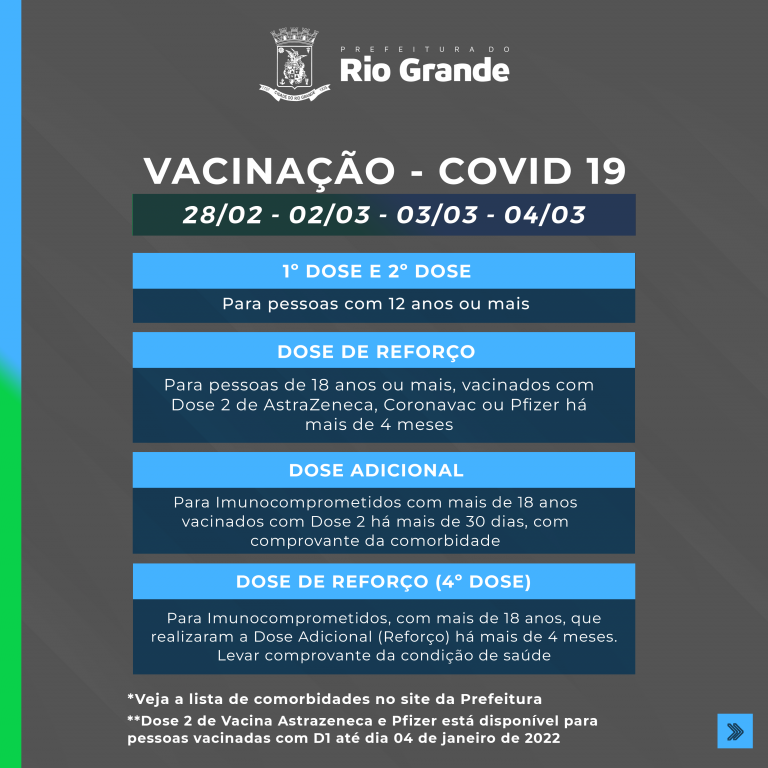 PREFEITURA DO
Rio Grande

VACINAÇÃO - COVID 19

28/02 - 02/03 - 03/03 - 04/03

1° DOSE E 2° DOSE

Para pessoas com 12 anos ou mais

DOSE DE REFORÇO

Para pessoas de 18 anos ou mais, vacinados com Dose 2 de AstraZeneca, Coronavac ou Pfizer há mais de 4 meses

DOSE ADICIONAL

Para Imunocomprometidos com mais de 18 anos vacinados com Dose 2 há mais de 30 dias, com comprovante da comorbidade

DOSE DE REFORÇO (4° DOSE)

Para Imunocomprometidos, com mais de 18 anos, que realizaram a Dose Adicional (Reforço) há mais de 4 meses. Levar comprovante da condição de saúde

*Veja a lista de comorbidades no site da Prefeitura

**Dose 2 de Vacina Astrazeneca e Pfizer está disponível para pessoas vacinadas com D1 até dia 04 de janeiro de 2022